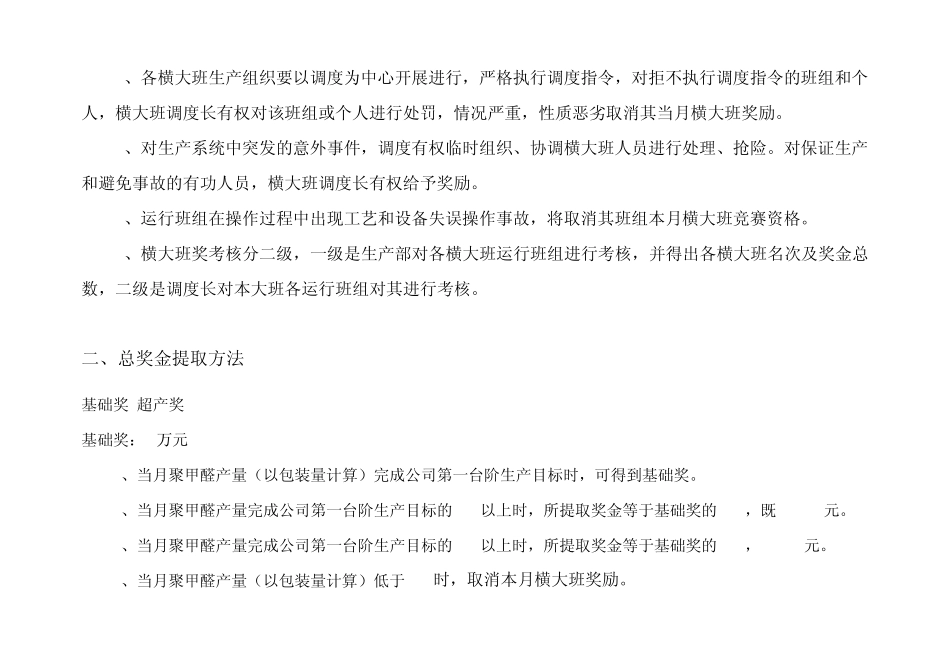 、各横大班生产组织要以调度为中心开展进行，严格执行调度指令，对拒不执行调度指令的班组和个人，横大班调度长有权对该班组或个人进行处罚，情况严重，性质恶劣取消其当月横大班奖励。

、对生产系统中突发的意外事件，调度有权临时组织、协调横大班人员进行处理、抢险。对保证生产和避免事故的有功人员，横大班调度长有权给予奖励。

、运行班组在操作过程中出现工艺和设备失误操作事故，将取消其班组本月横大班竞赛资格。

、横大班奖考核分二级，一级是生产部对各横大班运行班组进行考核，并得出各横大班名次及奖金总数，二级是调度长对本大班各运行班组对其进行考核。

二、总奖金提取方法

基础奖 超产奖

基础奖： 万元

、当月聚甲醛产量（以包装量计算）完成公司第一台阶生产目标时，可得到基础奖。

、当月聚甲醛产量完成公司第一台阶生产目标的 以上时，所提取奖金等于基础奖的 ，既 元。

、当月聚甲醛产量完成公司第一台阶生产目标的 以上时，所提取奖金等于基础奖的 ， 元。

、当月聚甲醛产量（以包装量计算）低于 时，取消本月横大班奖励。